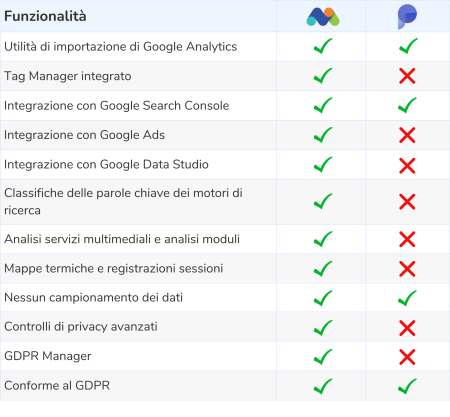 | Funzionalità | | |
|---|---|---|
| Utilità di importazione di Google Analytics | ✓ | ✓ |
| Tag Manager integrato | ✓ | ✗ |
| Integrazione con Google Search Console | ✓ | ✓ |
| Integrazione con Google Ads | ✓ | ✗ |
| Integrazione con Google Data Studio | ✓ | ✗ |
| Classifiche delle parole chiave dei motori di ricerca | ✓ | ✗ |
| Analisi servizi multimediali e analisi moduli | ✓ | ✗ |
| Mappe termiche e registrazioni sessioni | ✓ | ✗ |
| Nessun campionamento dei dati | ✓ | ✓ |
| Controlli di privacy avanzati | ✓ | ✗ |
| GDPR Manager | ✓ | ✗ |
| Conforme al GDPR | ✓ | ✓ |